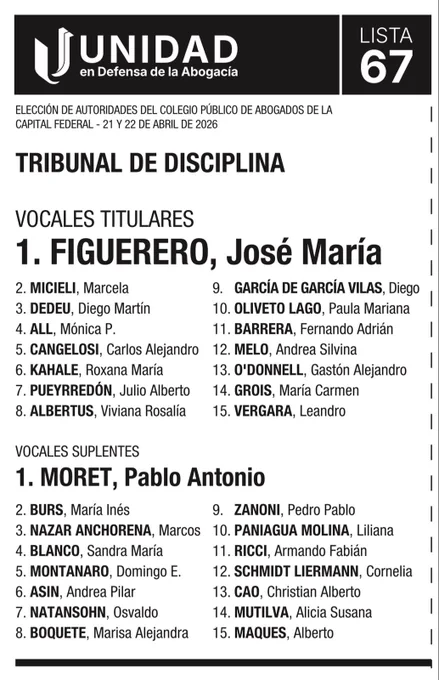 UNIDAD
en Defensa de la Abogacía

LISTA
67

ELECCIÓN DE AUTORIDADES DEL COLEGIO PÚBLICO DE ABOGADOS DE LA CAPITAL FEDERAL - 21 Y 22 DE ABRIL DE 2026

TRIBUNAL DE DISCIPLINA

VOCALES TITULARES
1. FIGUERERO, José María

2. MICIELI, Marcela
3. DEDEU, Diego Martín
4. ALL, Mónica P.
5. CANGELOSI, Carlos Alejandro
6. KAHALE, Roxana María
7. PUEYRREDÓN, Julio Alberto
8. ALBERTUS, Viviana Rosalía

9. GARCÍA DE GARCÍA VILAS, Diego
10. OLIVETO LAGO, Paula Mariana
11. BARRERA, Fernando Adrián
12. MELO, Andrea Silvina
13. O'DONNELL, Gastón Alejandro
14. GROIS, María Carmen
15. VERGARA, Leandro

VOCALES SUPLENTES
1. MORET, Pablo Antonio

2. BURS, María Inés
3. NAZAR ANCHORENA, Marcos
4. BLANCO, Sandra María
5. MONTANARO, Domingo E.
6. ASIN, Andrea Pilar
7. NATANSOHN, Osvaldo
8. BOQUETE, Marisa Alejandra

9. ZANONI, Pedro Pablo
10. PANIAGUA MOLINA, Liliana
11. RICCI, Armando Fabián
12. SCHMIDT LIERMANN, Cornelia
13. CAO, Christian Alberto
14. MUTILVA, Alicia Susana
15. MAQUES, Alberto